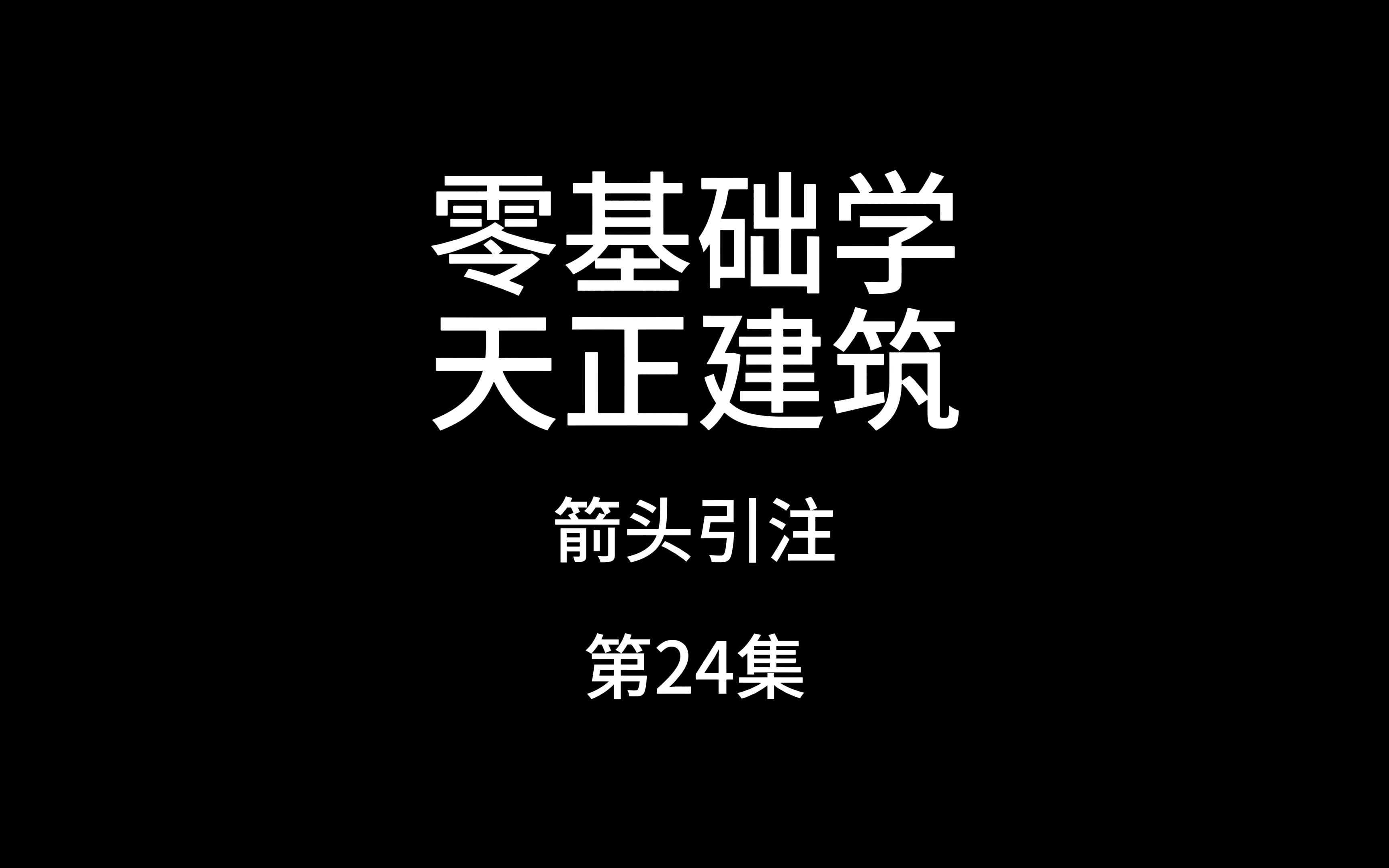 零基础学
天正建筑

箭头引注

第24集